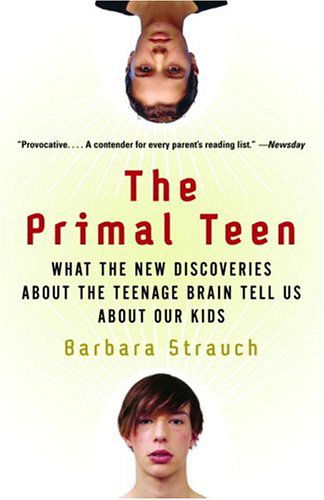 "Provocative. . . . A contender for every parent's reading list." —Newsday

The Primal Teen

WHAT THE NEW DISCOVERIES ABOUT THE TEENAGE BRAIN TELL US ABOUT OUR KIDS

Barbara Strauch